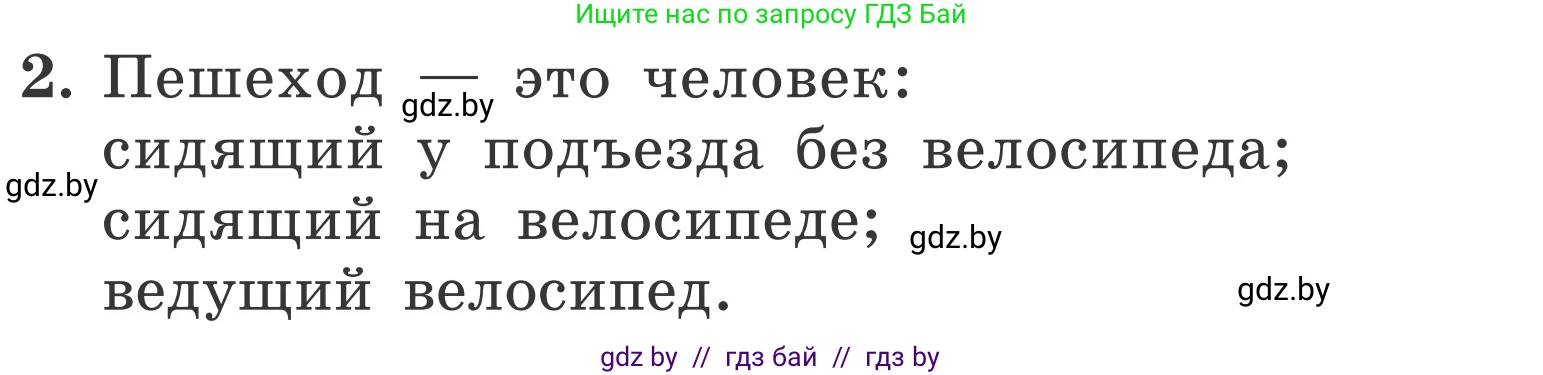 Ищите нас по запросу ГДЗ Бай

2. Пешеход — это человек:
gdz.by
сидящий у подъезда без велосипеда;
gdz.by
сидящий на велосипеде;
gdz.by
ведущий велосипед.
gdz.by

gdz by // гдз бай // гдз by